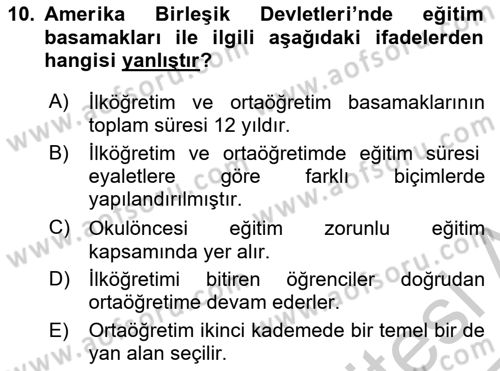 10. Amerika Birleşik Devletleri'nde eğitim basamakları ile ilgili aşağıdaki ifadelerden hangisi yanlıştır?

A) İlköğretim ve ortaöğretim basamaklarının toplam süresi 12 yıldır.

B) İlköğretim ve ortaöğretimde eğitim süresi eyaletlere göre farklı biçimlerde yapılandırılmıştır.

C) Okulöncesi eğitim zorunlu eğitim kapsamında yer alır.

D) İlköğretimi bitiren öğrenciler doğrudan ortaöğretime devam ederler.

E) Ortaöğretim ikinci kademede bir temel bir de yan alan seçilir.

www.aofsoru.com